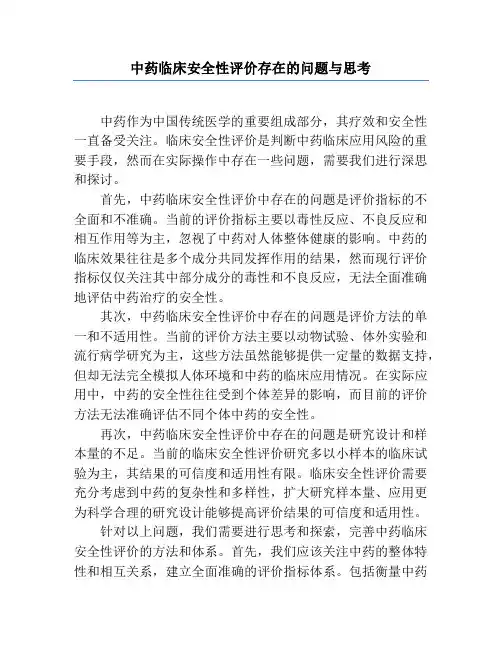 中药临床安全性评价存在的问题与思考

中药作为中国传统医学的重要组成部分，其疗效和安全性一直备受关注。临床安全性评价是判断中药临床应用风险的重要手段，然而在实际操作中存在一些问题，需要我们进行深思和探讨。

首先，中药临床安全性评价中存在的问题是评价指标的不全面和不准确。当前的评价指标主要以毒性反应、不良反应和相互作用等为主，忽视了中药对人体整体健康的影响。中药的临床效果往往是多个成分共同发挥作用的结果，然而现行评价指标仅仅关注其中部分成分的毒性和不良反应，无法全面准确地评估中药治疗的安全性。

其次，中药临床安全性评价中存在的问题是评价方法的单一和不适用性。当前的评价方法主要以动物试验、体外实验和流行病学研究为主，这些方法虽然能够提供一定量的数据支持，但却无法完全模拟人体环境和中药的临床应用情况。在实际应用中，中药的安全性往往受到个体差异的影响，而目前的评价方法无法准确评估不同个体中药的安全性。

再次，中药临床安全性评价中存在的问题是研究设计和样本量的不足。当前的临床安全性评价研究多以小样本的临床试验为主，其结果的可信度和适用性有限。临床安全性评价需要充分考虑到中药的复杂性和多样性，扩大研究样本量、应用更为科学合理的研究设计能够提高评价结果的可信度和适用性。

针对以上问题，我们需要进行思考和探索，完善中药临床安全性评价的方法和体系。首先，我们应该关注中药的整体特性和相互关系，建立全面准确的评价指标体系。包括衡量中药